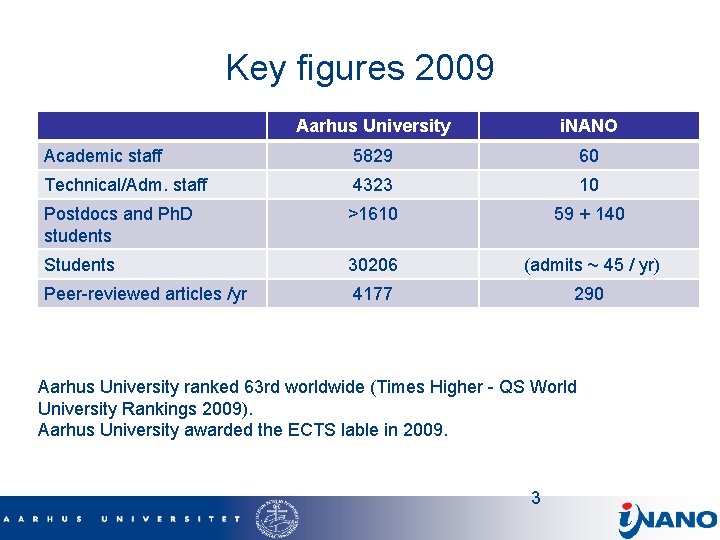 Key figures 2009

| | Aarhus University | iNANO |
|---|---|---|
| Academic staff | 5829 | 60 |
| Technical/Adm. staff | 4323 | 10 |
| Postdocs and PhD students | >1610 | 59 + 140 |
| Students | 30206 | (admits ~ 45 / yr) |
| Peer-reviewed articles /yr | 4177 | 290 |

Aarhus University ranked 63rd worldwide (Times Higher - QS World University Rankings 2009).
Aarhus University awarded the ECTS lable in 2009.

3

AARHUS UNIVERSITET

iNANO